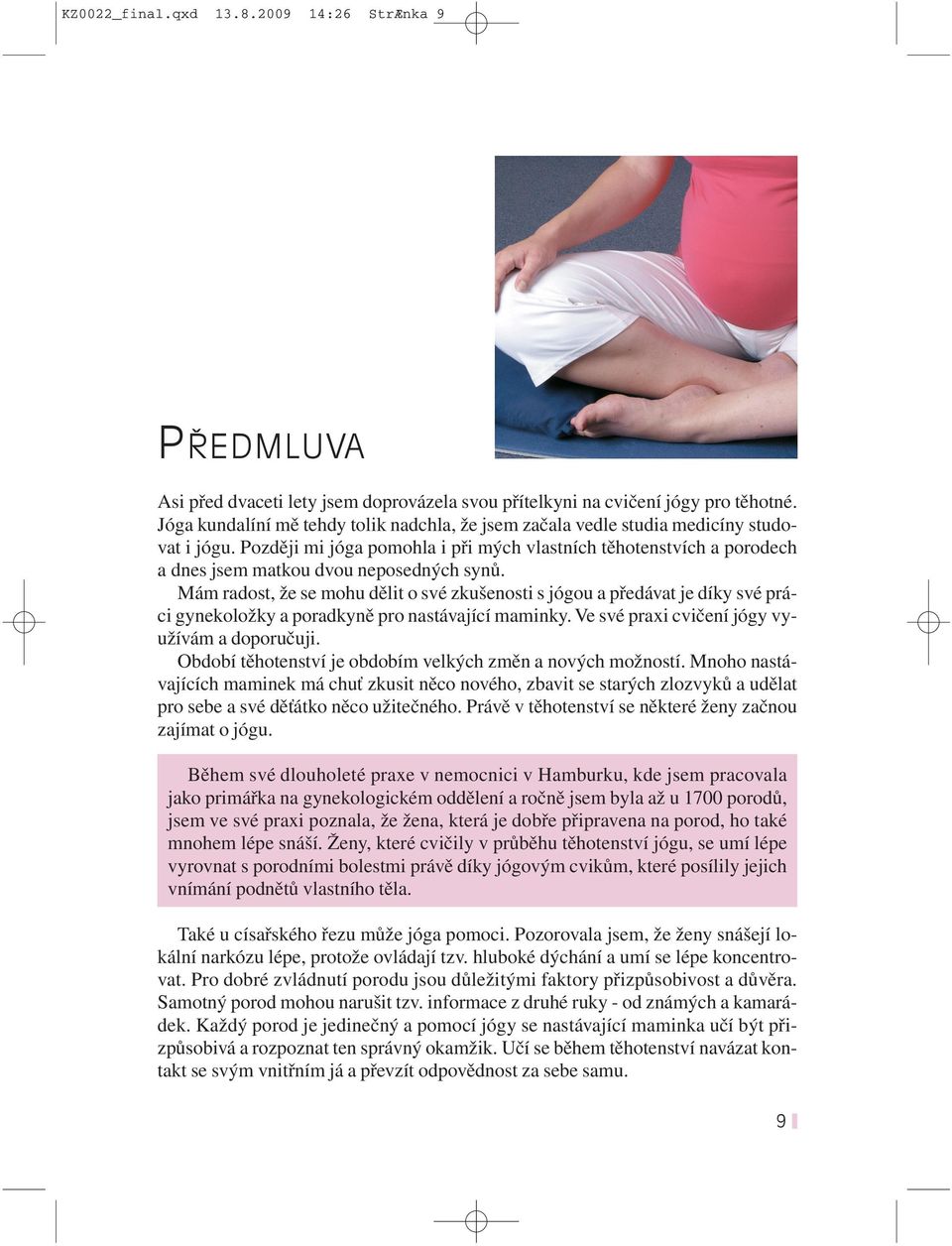 KZ0022_final.qxd 13.8.2009 14:26 StrÆnka 9

PŘEDMLUVA

Asi před dvaceti lety jsem doprovázela svou přítelkyni na cvičení jógy pro těhotné. Jóga kundalíní mě tehdy tolik nadchla, že jsem začala vedle studia medicíny studovat i jógu. Později mi jóga pomohla i při mých vlastních těhotenstvích a porodech a dnes jsem matkou dvou neposedných synů.

Mám radost, že se mohu dělit o své zkušenosti s jógou a předávat je díky své práci gynekoložky a poradkyně pro nastávající maminky. Ve své praxi cvičení jógy využívám a doporučuji.

Období těhotenství je obdobím velkých změn a nových možností. Mnoho nastávajících maminek má chuť zkusit něco nového, zbavit se starých zlozvyků a udělat pro sebe a své děťátko něco užitečného. Právě v těhotenství se některé ženy začnou zajímat o jógu.

Během své dlouholeté praxe v nemocnici v Hamburku, kde jsem pracovala jako primářka na gynekologickém oddělení a ročně jsem byla až u 1700 porodů, jsem ve své praxi poznala, že žena, která je dobře připravena na porod, ho také mnohem lépe snáší. Ženy, které cvičily v průběhu těhotenství jógu, se umí lépe vyrovnat s porodními bolestmi právě díky jógovým cvikům, které posílily jejich vnímání podnětů vlastního těla.

Také u císařského řezu může jóga pomoci. Pozorovala jsem, že ženy snášejí lokální narkózu lépe, protože ovládají tzv. hluboké dýchání a umí se lépe koncentrovat. Pro dobré zvládnutí porodu jsou důležitými faktory přizpůsobivost a důvěra. Samotný porod mohou narušit tzv. informace z druhé ruky - od známých a kamarádek. Každý porod je jedinečný a pomocí jógy se nastávající maminka učí být přizpůsobivá a rozpoznat ten správný okamžik. Učí se během těhotenství navázat kontakt se svým vnitřním já a převzít odpovědnost za sebe samu.

9